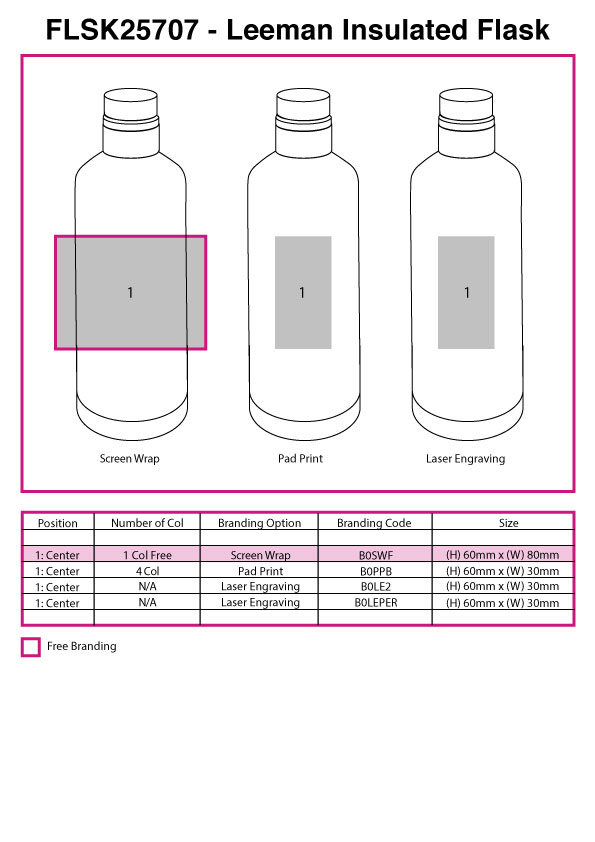 FLSK25707 - Leeman Insulated Flask

1

1

1

Screen Wrap

Pad Print

Laser Engraving

| Position | Number of Col | Branding Option | Branding Code | Size |
|---|---|---|---|---|
| | | | | |
| 1: Center | 1 Col Free | Screen Wrap | B0SWF | (H) 60mm x (W) 80mm |
| 1: Center | 4 Col | Pad Print | B0PPB | (H) 60mm x (W) 30mm |
| 1: Center | N/A | Laser Engraving | B0LE2 | (H) 60mm x (W) 30mm |
| 1: Center | N/A | Laser Engraving | B0LEPER | (H) 60mm x (W) 30mm |
| | | | | |

Free Branding